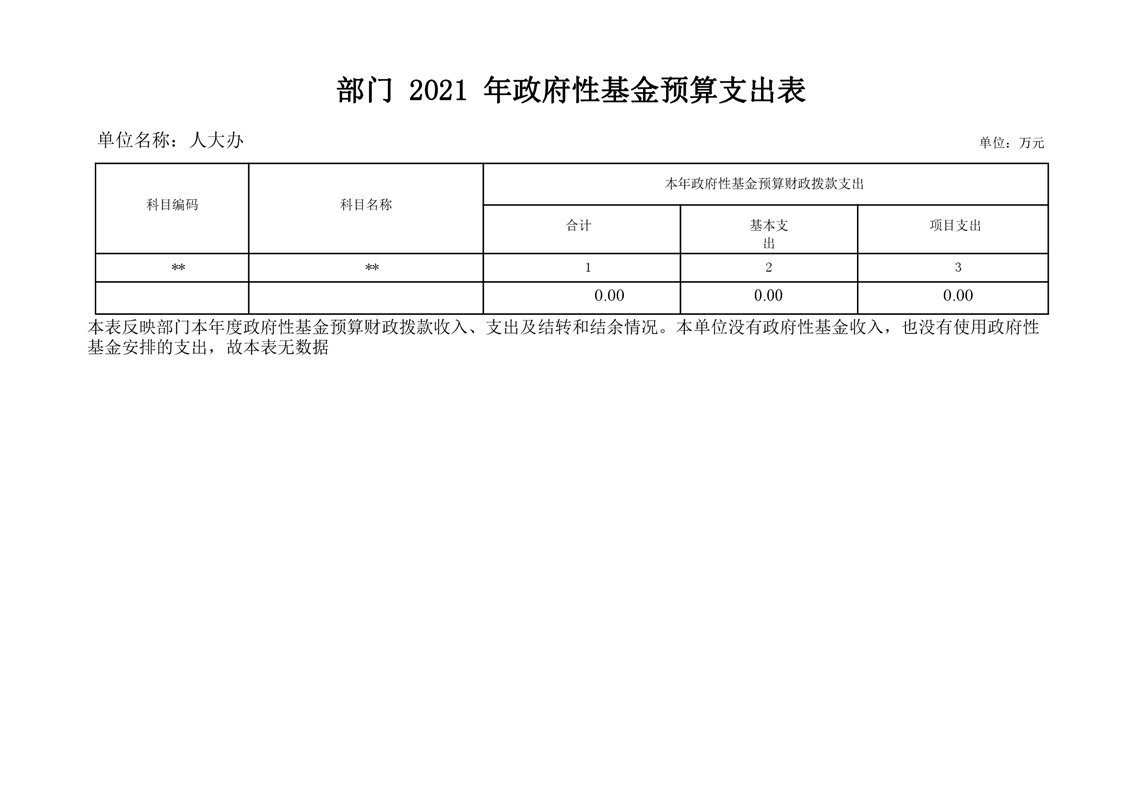 部门2021年政府性基金预算支出表

单位名称：人大办

单位：万元

| 科目编码 | 科目名称 | 本年政府性基金预算财政拨款支出 | | |
|---|---|---|---|---|
| | | 合计 | 基本支出 | 项目支出 |
| ** | ** | 1 | 2 | 3 |
| | | 0.00 | 0.00 | 0.00 |

本表反映部门本年度政府性基金预算财政拨款收入、支出及结转和结余情况。本单位没有政府性基金收入，也没有使用政府性基金安排的支出，故本表无数据